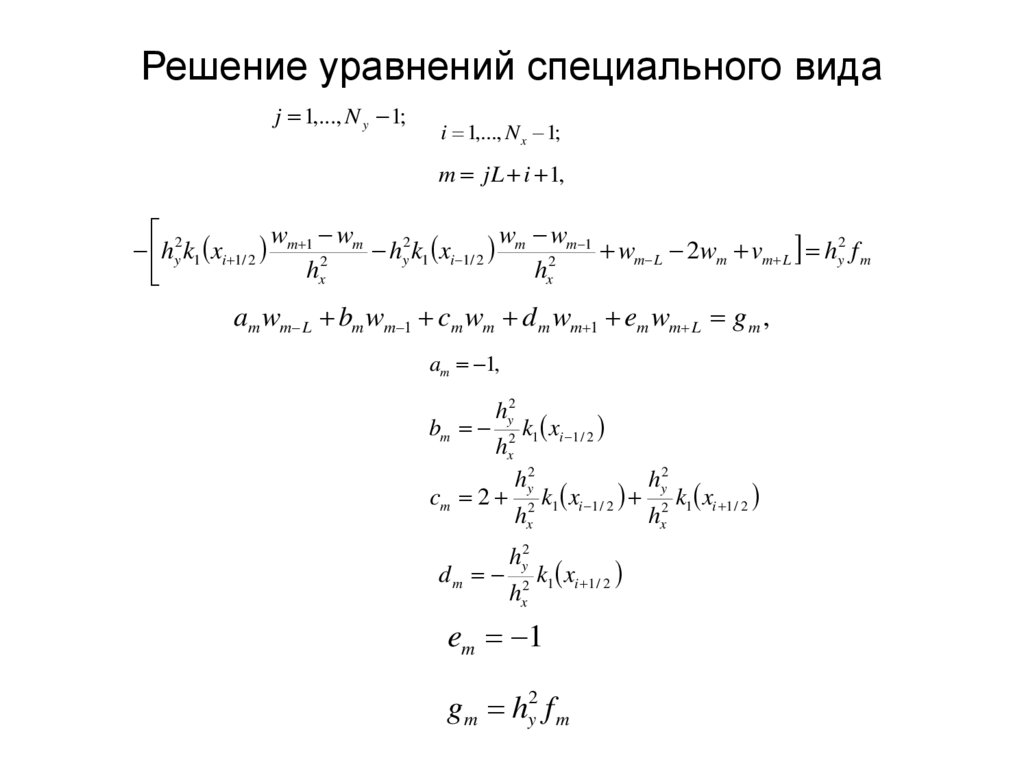 Решение уравнений специального вида

$j = 1,..., N_y - 1;$

$i = 1,..., N_x - 1;$

$m = jL + i + 1,$

$-\left[ h_y^2 k_1\left(x_{i+1/2}\right) \frac{w_{m+1} - w_m}{h_x^2} - h_y^2 k_1\left(x_{i-1/2}\right) \frac{w_m - w_{m-1}}{h_x^2} + w_{m-L} - 2w_m + v_{m+L} \right] = h_y^2 f_m$

$a_m w_{m-L} + b_m w_{m-1} + c_m w_m + d_m w_{m+1} + e_m w_{m+L} = g_m,$

$a_m = -1,$

$b_m = -\frac{h_y^2}{h_x^2} k_1\left(x_{i-1/2}\right)$

$c_m = 2 + \frac{h_y^2}{h_x^2} k_1\left(x_{i-1/2}\right) + \frac{h_y^2}{h_x^2} k_1\left(x_{i+1/2}\right)$

$d_m = -\frac{h_y^2}{h_x^2} k_1\left(x_{i+1/2}\right)$

$e_m = -1$

$g_m = h_y^2 f_m$